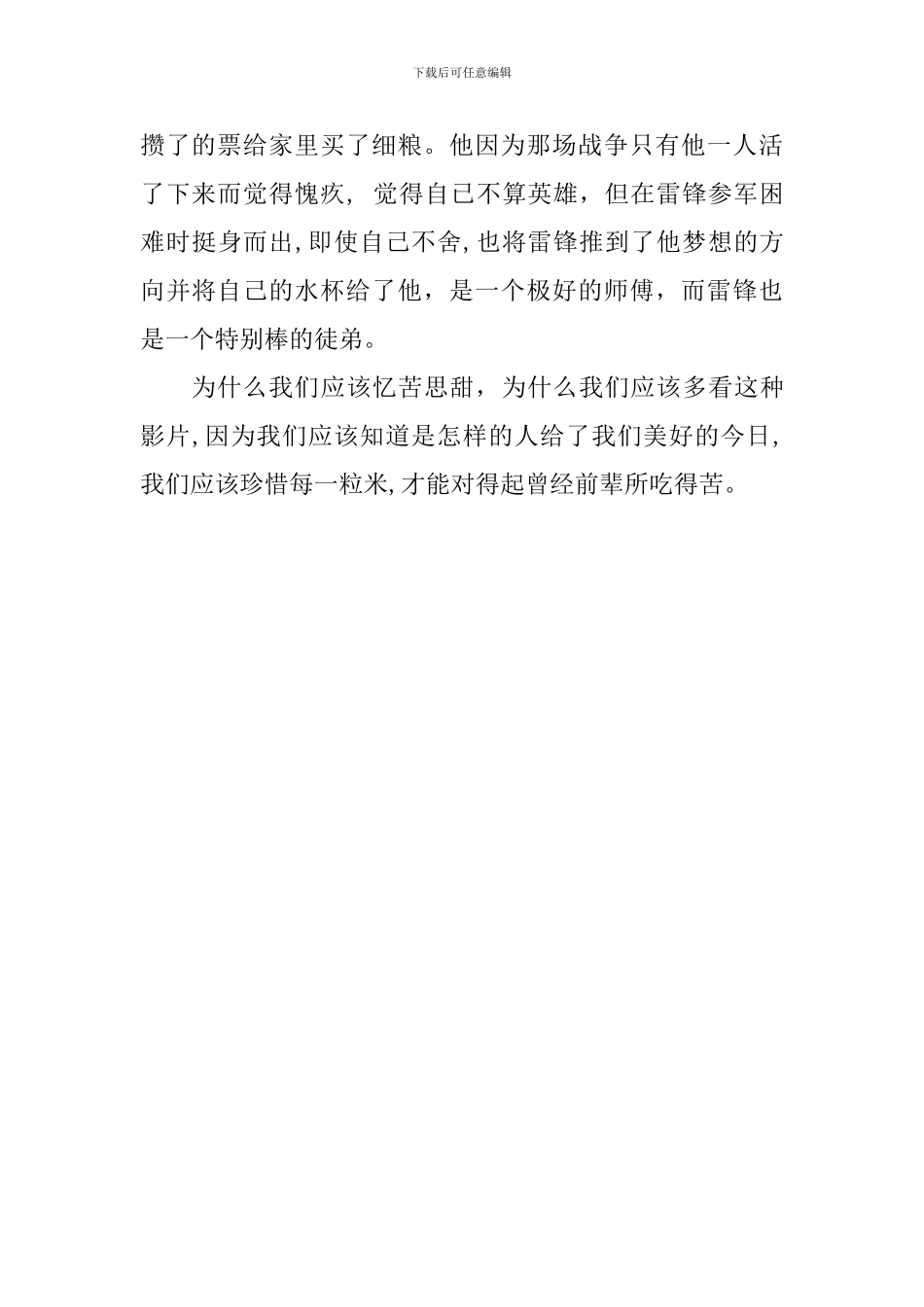 下载后可任意编辑

攒了的票给家里买了细粮。他因为那场战争只有他一人活了下来而觉得愧疚，觉得自己不算英雄，但在雷锋参军困难时挺身而出，即使自己不舍，也将雷锋推到了他梦想的方向并将自己的水杯给了他，是一个极好的师傅，而雷锋也是一个特别棒的徒弟。

为什么我们应该忆苦思甜，为什么我们应该多看这种影片，因为我们应该知道是怎样的人给了我们美好的今日，我们应该珍惜每一粒米，才能对得起曾经前辈所吃得苦。